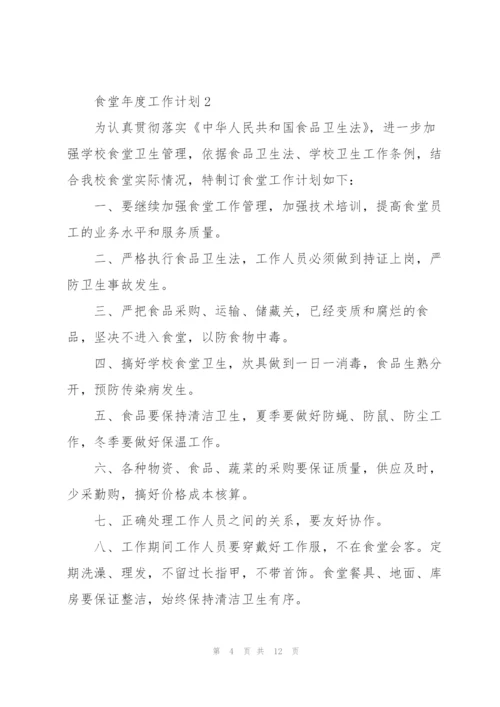 食堂年度工作计划2

为认真贯彻落实《中华人民共和国食品卫生法》，进一步加强学校食堂卫生管理，依据食品卫生法、学校卫生工作条例，结合我校食堂实际情况，特制订食堂工作计划如下：

一、要继续加强食堂工作管理，加强技术培训，提高食堂员工的业务水平和服务质量。

二、严格执行食品卫生法，工作人员必须做到持证上岗，严防卫生事故发生。

三、严把食品采购、运输、储藏关，已经变质和腐烂的食品，坚决不进入食堂，以防食物中毒。

四、搞好学校食堂卫生，炊具做到一日一消毒，食品生熟分开，预防传染病发生。

五、食品要保持清洁卫生，夏季要做好防蝇、防鼠、防尘工作，冬季要做好保温工作。

六、各种物资、食品、蔬菜的采购要保证质量，供应及时，少采勤购，搞好价格成本核算。

七、正确处理工作人员之间的关系，要友好协作。

八、工作期间工作人员要穿戴好工作服，不在食堂会客。定期洗澡、理发，不留过长指甲，不带首饰。食堂餐具、地面、库房要保证整洁，始终保持清洁卫生有序。

第 4 页 共 12 页